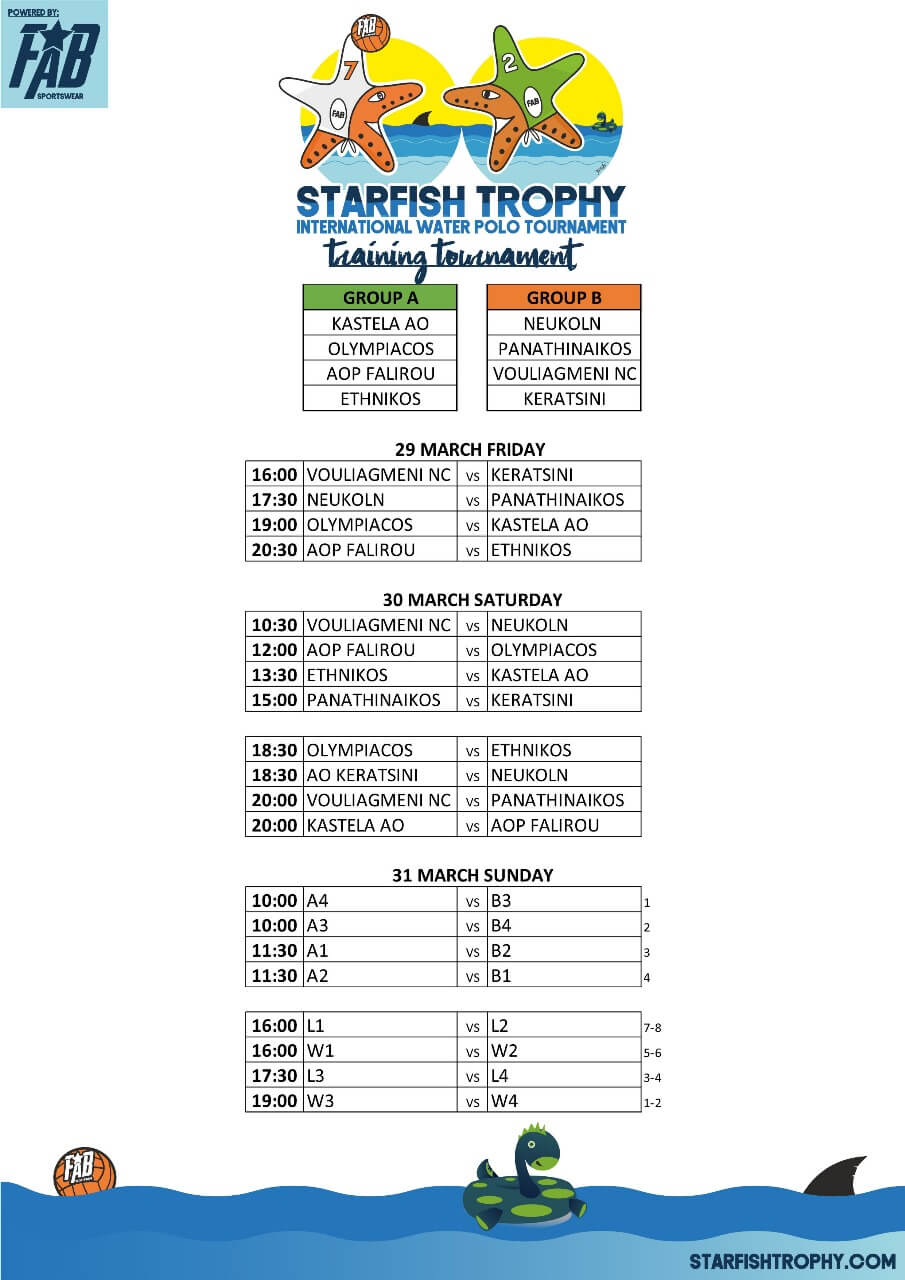 POWERED BY:
FAB
SPORTSWEAR

FAB
7
FAB
2
FAB

STARFISH TROPHY
INTERNATIONAL WATER POLO TOURNAMENT
training tournament

| GROUP A |
|---|
| KASTELA AO |
| OLYMPIACOS |
| AOP FALIROU |
| ETHNIKOS |

| GROUP B |
|---|
| NEUKOLN |
| PANATHINAIKOS |
| VOULIAGMENI NC |
| KERATSINI |

29 MARCH FRIDAY

| 16:00 | VOULIAGMENI NC | vs | KERATSINI |
|---|---|---|---|
| 17:30 | NEUKOLN | vs | PANATHINAIKOS |
| 19:00 | OLYMPIACOS | vs | KASTELA AO |
| 20:30 | AOP FALIROU | vs | ETHNIKOS |

30 MARCH SATURDAY

| 10:30 | VOULIAGMENI NC | vs | NEUKOLN |
|---|---|---|---|
| 12:00 | AOP FALIROU | vs | OLYMPIACOS |
| 13:30 | ETHNIKOS | vs | KASTELA AO |
| 15:00 | PANATHINAIKOS | vs | KERATSINI |

| 18:30 | OLYMPIACOS | vs | ETHNIKOS |
|---|---|---|---|
| 18:30 | AO KERATSINI | vs | NEUKOLN |
| 20:00 | VOULIAGMENI NC | vs | PANATHINAIKOS |
| 20:00 | KASTELA AO | vs | AOP FALIROU |

31 MARCH SUNDAY

| 10:00 | A4 | vs | B3 | 1 |
|---|---|---|---|---|
| 10:00 | A3 | vs | B4 | 2 |
| 11:30 | A1 | vs | B2 | 3 |
| 11:30 | A2 | vs | B1 | 4 |

| 16:00 | L1 | vs | L2 | 7-8 |
|---|---|---|---|---|
| 16:00 | W1 | vs | W2 | 5-6 |
| 17:30 | L3 | vs | L4 | 3-4 |
| 19:00 | W3 | vs | W4 | 1-2 |

FAB

STARFISHTROPHY.COM